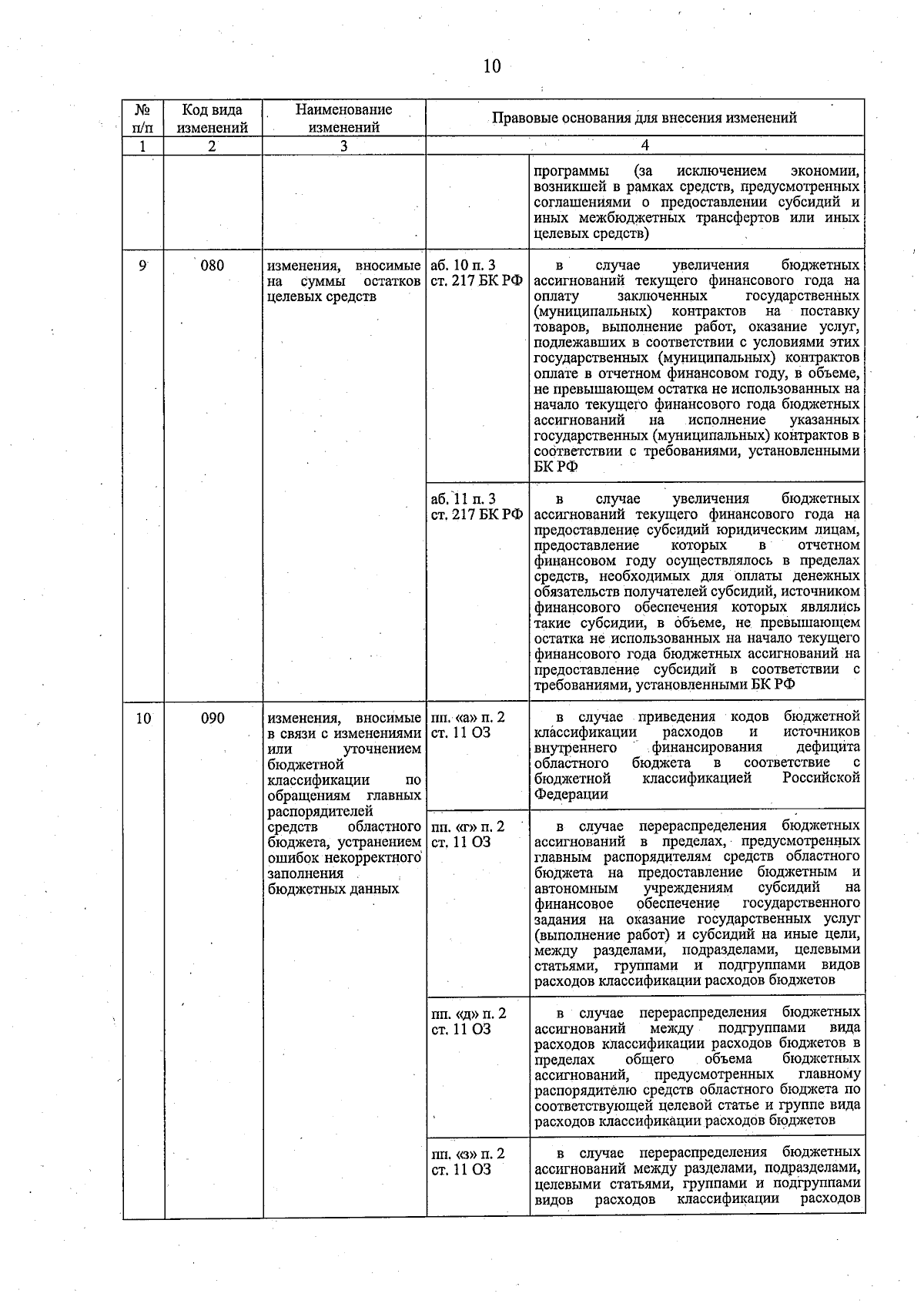 10

| № п/п | Код вида изменений | Наименование изменений | Правовые основания для внесения изменений | |
|---|---|---|---|---|
| 1 | 2 | 3 | 4 | |
| | | | | программы (за исключением экономии, возникшей в рамках средств, предусмотренных соглашениями о предоставлении субсидий и иных межбюджетных трансфертов или иных целевых средств) |
| 9 | 080 | изменения, вносимые на суммы остатков целевых средств | аб. 10 п. 3 ст. 217 БК РФ | в случае увеличения бюджетных ассигнований текущего финансового года на оплату заключенных государственных (муниципальных) контрактов на поставку товаров, выполнение работ, оказание услуг, подлежавших в соответствии с условиями этих государственных (муниципальных) контрактов оплате в отчетном финансовом году, в объеме, не превышающем остатка не использованных на начало текущего финансового года бюджетных ассигнований на исполнение указанных государственных (муниципальных) контрактов в соответствии с требованиями, установленными БК РФ |
| | | | аб. 11 п. 3 ст. 217 БК РФ | в случае увеличения бюджетных ассигнований текущего финансового года на предоставление субсидий юридическим лицам, предоставление которых в отчетном финансовом году осуществлялось в пределах средств, необходимых для оплаты денежных обязательств получателей субсидий, источником финансового обеспечения которых являлись такие субсидии, в объеме, не превышающем остатка не использованных на начало текущего финансового года бюджетных ассигнований на предоставление субсидий в соответствии с требованиями, установленными БК РФ |
| 10 | 090 | изменения, вносимые в связи с изменениями или уточнением бюджетной классификации по обращениям главных распорядителей средств областного бюджета, устранением ошибок некорректного заполнения бюджетных данных | пп. «а» п. 2 ст. 11 ОЗ | в случае приведения кодов бюджетной классификации расходов и источников внутреннего финансирования дефицита областного бюджета в соответствие с бюджетной классификацией Российской Федерации |
| | | | пп. «г» п. 2 ст. 11 ОЗ | в случае перераспределения бюджетных ассигнований в пределах, предусмотренных главным распорядителям средств областного бюджета на предоставление бюджетным и автономным учреждениям субсидий на финансовое обеспечение государственного задания на оказание государственных услуг (выполнение работ) и субсидий на иные цели, между разделами, подразделами, целевыми статьями, группами и подгруппами видов расходов классификации расходов бюджетов |
| | | | пп. «д» п. 2 ст. 11 ОЗ | в случае перераспределения бюджетных ассигнований между подгруппами вида расходов классификации расходов бюджетов в пределах общего объема бюджетных ассигнований, предусмотренных главному распорядителю средств областного бюджета по соответствующей целевой статье и группе вида расходов классификации расходов бюджетов |
| | | | пп. «з» п. 2 ст. 11 ОЗ | в случае перераспределения бюджетных ассигнований между разделами, подразделами, целевыми статьями, группами и подгруппами видов расходов классификации расходов |